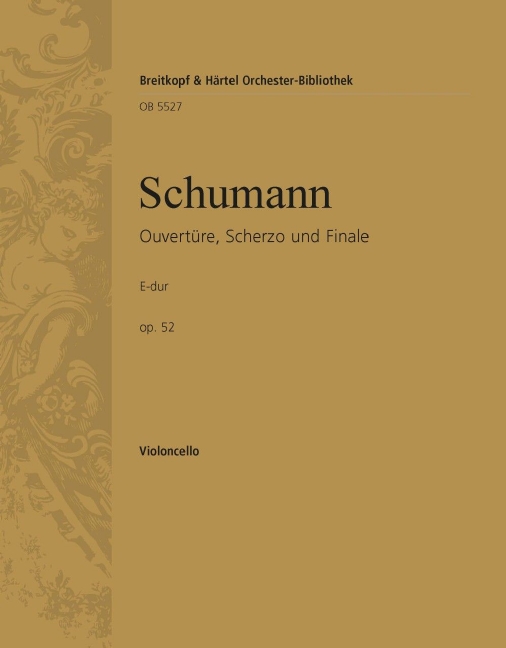 Breitkopf & Härtel Orchester-Bibliothek

OB 5527

Schumann

Ouvertüre, Scherzo und Finale

E-dur

op. 52

Violoncello